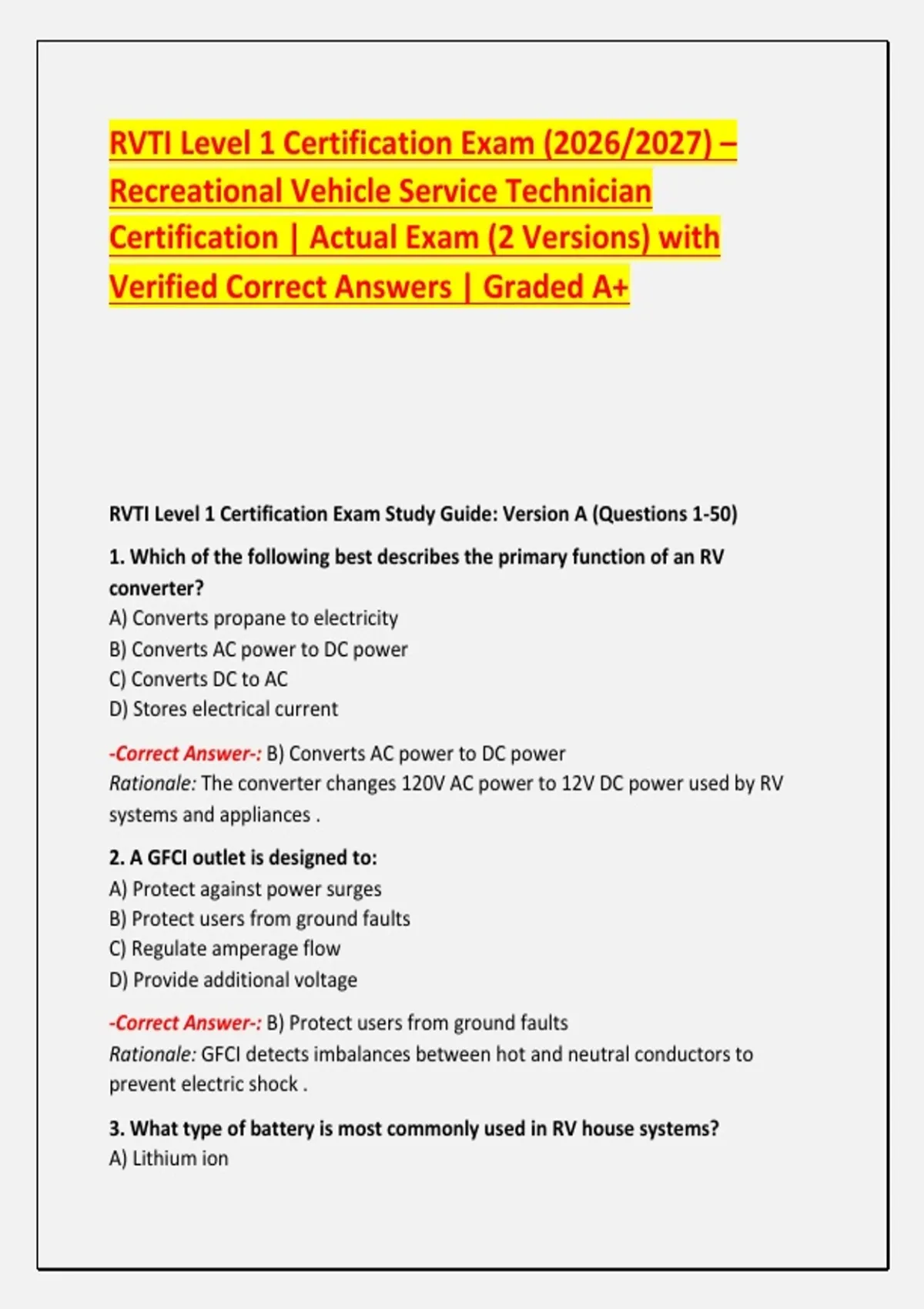 RVTI Level 1 Certification Exam (2026/2027) – Recreational Vehicle Service Technician Certification | Actual Exam (2 Versions) with Verified Correct Answers | Graded A+

RVTI Level 1 Certification Exam Study Guide: Version A (Questions 1-50)

1. Which of the following best describes the primary function of an RV converter?
A) Converts propane to electricity
B) Converts AC power to DC power
C) Converts DC to AC
D) Stores electrical current

-Correct Answer-: B) Converts AC power to DC power
Rationale: The converter changes 120V AC power to 12V DC power used by RV systems and appliances .

2. A GFCI outlet is designed to:
A) Protect against power surges
B) Protect users from ground faults
C) Regulate amperage flow
D) Provide additional voltage

-Correct Answer-: B) Protect users from ground faults
Rationale: GFCI detects imbalances between hot and neutral conductors to prevent electric shock .

3. What type of battery is most commonly used in RV house systems?
A) Lithium ion